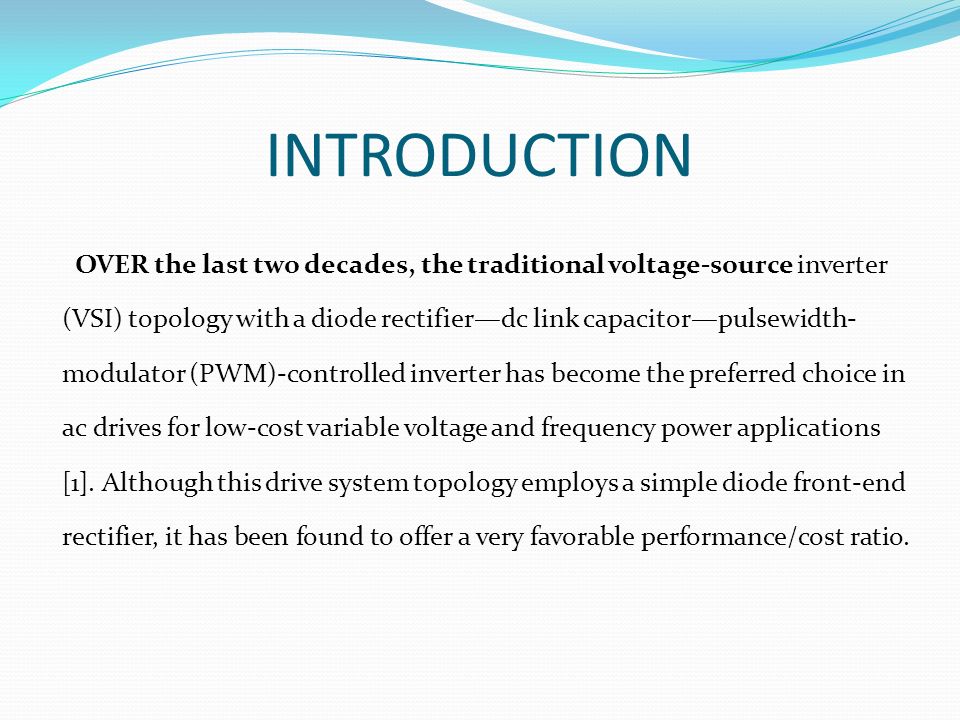 INTRODUCTION

OVER the last two decades, the traditional voltage-source inverter (VSI) topology with a diode rectifier—dc link capacitor—pulsewidth-modulator (PWM)-controlled inverter has become the preferred choice in ac drives for low-cost variable voltage and frequency power applications [1]. Although this drive system topology employs a simple diode front-end rectifier, it has been found to offer a very favorable performance/cost ratio.